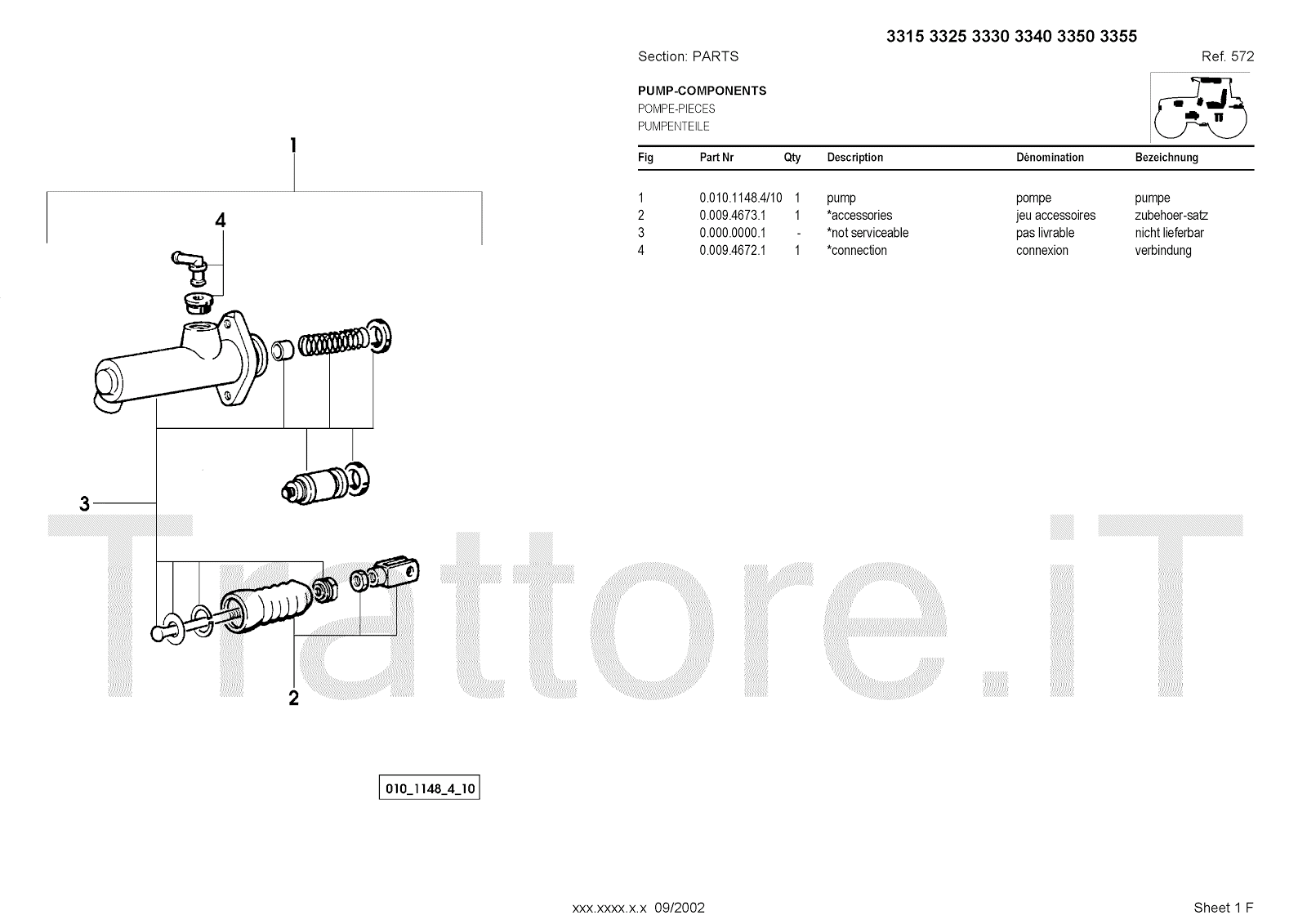 3315 3325 3330 3340 3350 3355

Section: PARTS

Ref. 572

PUMP-COMPONENTS
POMPE-PIECES
PUMPENTEILE

| Fig | Part Nr | Qty | Description | Dénomination | Bezeichnung |
|---|---|---|---|---|---|
| 1 | 0.010.1148.4/10 | 1 | pump | pompe | pumpe |
| 2 | 0.009.4673.1 | 1 | *accessories | jeu accessoires | zubehoer-satz |
| 3 | 0.000.0000.1 | - | *not serviceable | pas livrable | nicht lieferbar |
| 4 | 0.009.4672.1 | 1 | *connection | connexion | verbindung |

1

4

3

2

Trattore.iT

010_1148_4_10

xxx.xxxx.x.x 09/2002

Sheet 1 F